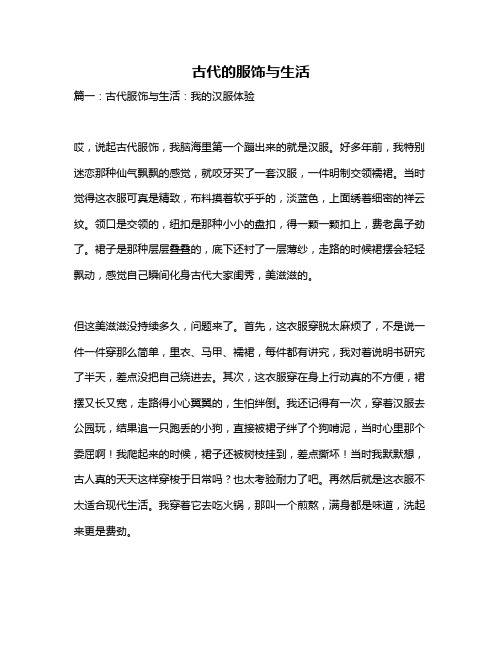 古代的服饰与生活

篇一：古代服饰与生活：我的汉服体验

哎，说起古代服饰，我脑海里第一个蹦出来的就是汉服。好多年前，我特别迷恋那种仙气飘飘的感觉，就咬牙买了一套汉服，一件明制交领襦裙。当时觉得这衣服可真是精致，布料摸着软乎乎的，淡蓝色，上面绣着细密的祥云纹。领口是交领的，纽扣是那种小小的盘扣，得一颗一颗扣上，费老鼻子劲了。裙子是那种层层叠叠的，底下还衬了一层薄纱，走路的时候裙摆会轻轻飘动，感觉自己瞬间化身古代大家闺秀，美滋滋的。

但这美滋滋没持续多久，问题来了。首先，这衣服穿脱太麻烦了，不是说一件一件穿那么简单，里衣、马甲、襦裙，每件都有讲究，我对着说明书研究了半天，差点没把自己绕进去。其次，这衣服穿在身上行动真的不方便，裙摆又长又宽，走路得小心翼翼的，生怕绊倒。我还记得有一次，穿着汉服去公园玩，结果追一只跑丢的小狗，直接被裙子绊了个狗啃泥，当时心里那个委屈啊！我爬起来的时候，裙子还被树枝挂到，差点撕坏！当时我默默想，古人真的天天这样穿梭于日常吗？也太考验耐力了吧。再然后就是这衣服不太适合现代生活。我穿着它去吃火锅，那叫一个煎熬，满身都是味道，洗起来更是费劲。